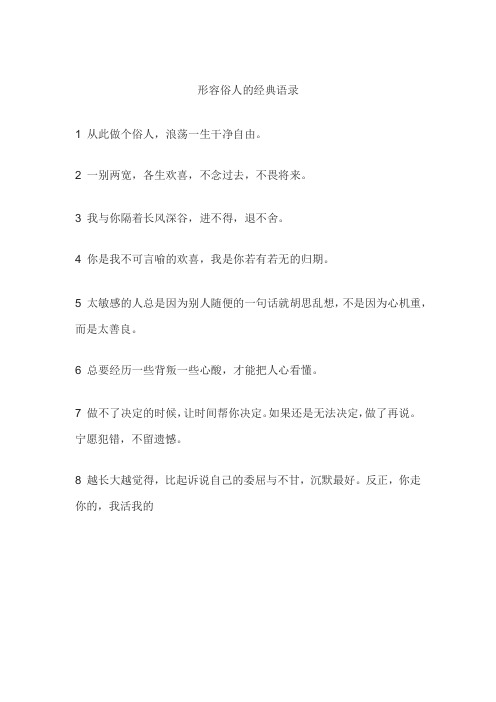 形容俗人的经典语录

1 从此做个俗人，浪荡一生干净自由。

2 一别两宽，各生欢喜，不念过去，不畏将来。

3 我与你隔着长风深谷，进不得，退不舍。

4 你是我不可言喻的欢喜，我是你若有若无的归期。

5 太敏感的人总是因为别人随便的一句话就胡思乱想，不是因为心机重，而是太善良。

6 总要经历一些背叛一些心酸，才能把人心看懂。

7 做不了决定的时候，让时间帮你决定。如果还是无法决定，做了再说。宁愿犯错，不留遗憾。

8 越长大越觉得，比起诉说自己的委屈与不甘，沉默最好。反正，你走你的，我活我的